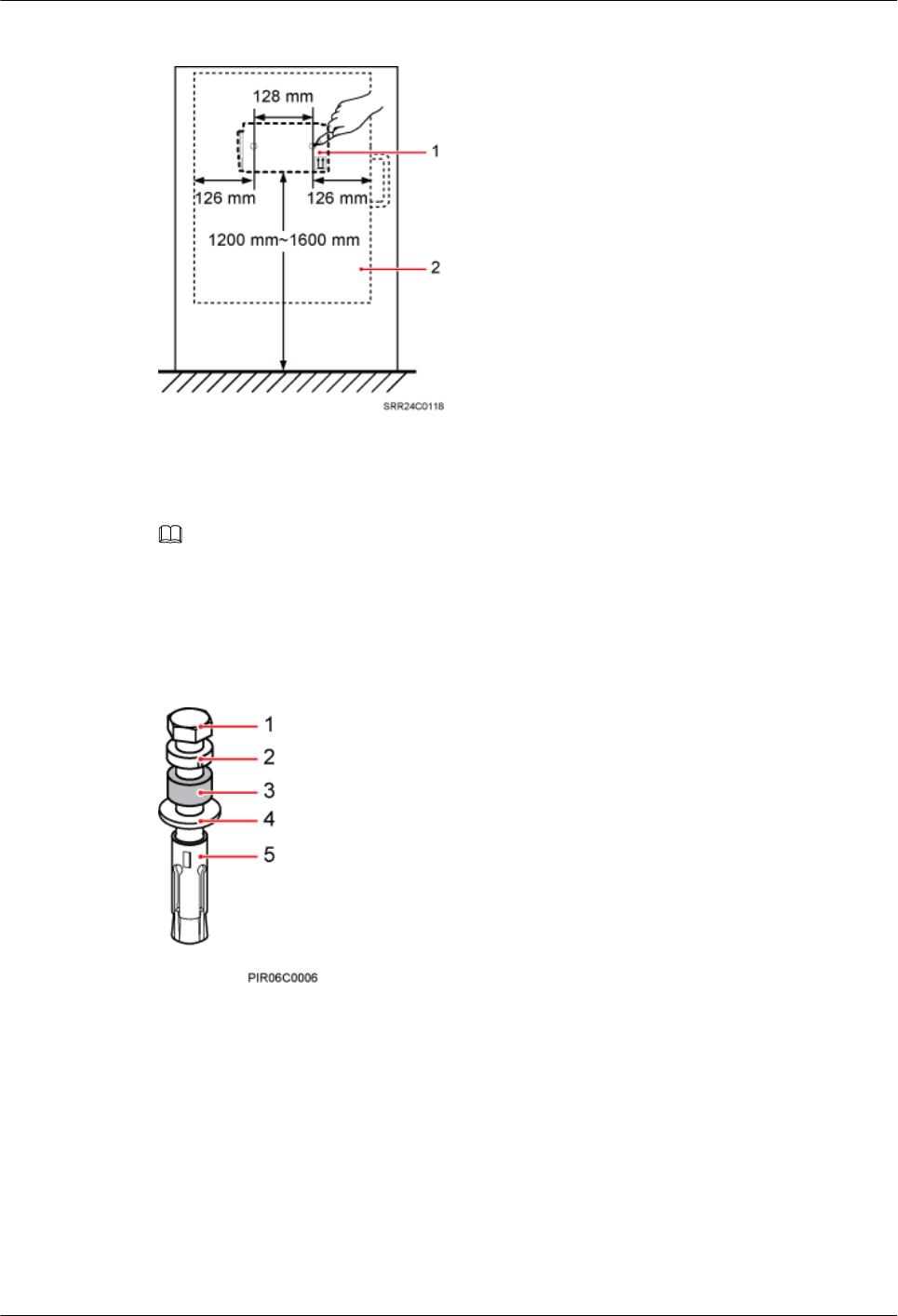 128 mm

1

126 mm

126 mm

1200 mm~1600 mm

2

SRR24C0118

1

2

3

4

5

PIR06C0006